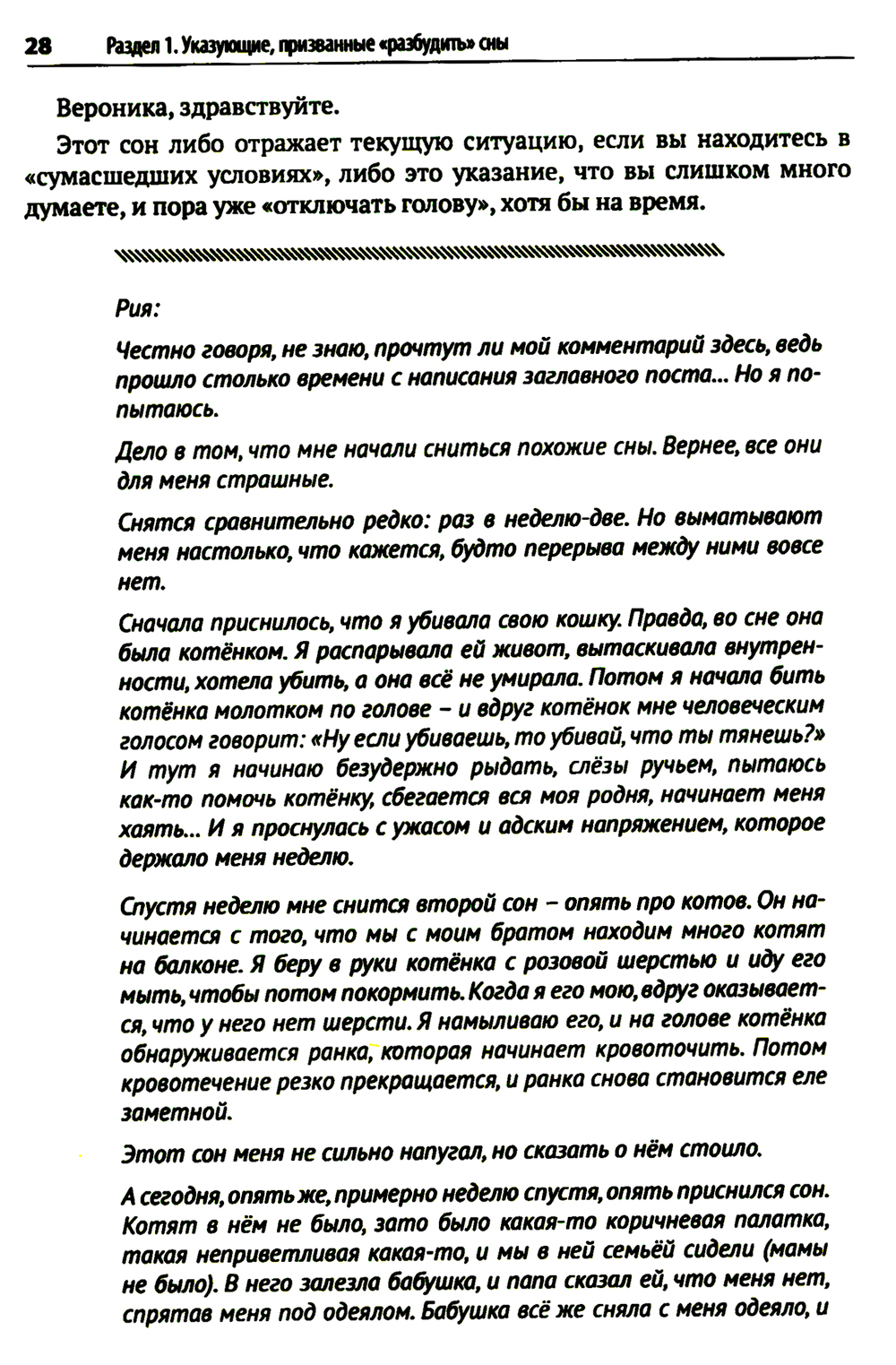 28 Раздел 1. Указующие, призванные «разбудить» сны

Вероника, здравствуйте.

Этот сон либо отражает текущую ситуацию, если вы находитесь в «сумасшедших условиях», либо это указание, что вы слишком много думаете, и пора уже «отключать голову», хотя бы на время.

Рия:

Честно говоря, не знаю, прочтут ли мой комментарий здесь, ведь прошло столько времени с написания заглавного поста... Но я попытаюсь.

Дело в том, что мне начали сниться похожие сны. Вернее, все они для меня страшные.

Снятся сравнительно редко: раз в неделю-две. Но выматывают меня настолько, что кажется, будто перерыва между ними вовсе нет.

Сначала приснилось, что я убивала свою кошку. Правда, во сне она была котёнком. Я распарывала ей живот, вытаскивала внутренности, хотела убить, а она всё не умирала. Потом я начала бить котёнка молотком по голове – и вдруг котёнок мне человеческим голосом говорит: «Ну если убиваешь, то убивай, что ты тянешь?» И тут я начинаю безудержно рыдать, слёзы ручьем, пытаюсь как-то помочь котёнку, сбегается вся моя родня, начинает меня хаять... И я проснулась с ужасом и адским напряжением, которое держало меня неделю.

Спустя неделю мне снится второй сон – опять про котов. Он начинается с того, что мы с моим братом находим много котят на балконе. Я беру в руки котёнка с розовой шерстью и иду его мыть, чтобы потом покормить. Когда я его мою, вдруг оказывается, что у него нет шерсти. Я намыливаю его, и на голове котёнка обнаруживается ранка, которая начинает кровоточить. Потом кровотечение резко прекращается, и ранка снова становится еле заметной.

Этот сон меня не сильно напугал, но сказать о нём стоило.

А сегодня, опять же, примерно неделю спустя, опять приснился сон. Котят в нём не было, зато было какая-то коричневая палатка, такая неприветливая какая-то, и мы в ней семьёй сидели (мамы не было). В него залезла бабушка, и папа сказал ей, что меня нет, спрятав меня под одеялом. Бабушка всё же сняла с меня одеяло, и